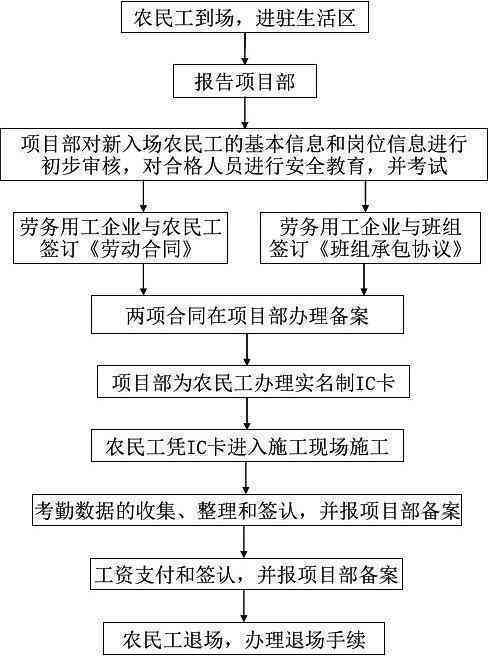 农民工到场，进驻生活区

报告项目部

项目部对新入场农民工的基本信息和岗位信息进行初步审核，对合格人员进行安全教育，并考试

劳务用工企业与农民工签订《劳动合同》

劳务用工企业与班组签订《班组承包协议》

两项合同在项目部办理备案

项目部为农民工办理实名制IC卡

农民工凭IC卡进入施工现场施工

考勤数据的收集、整理和签认，并报项目部备案

工资支付和签认，并报项目部备案

农民工退场，办理退场手续